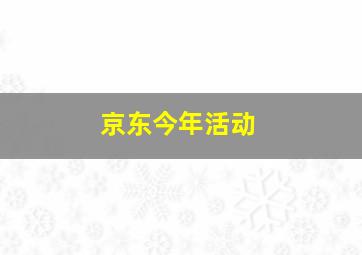 京东今年活动